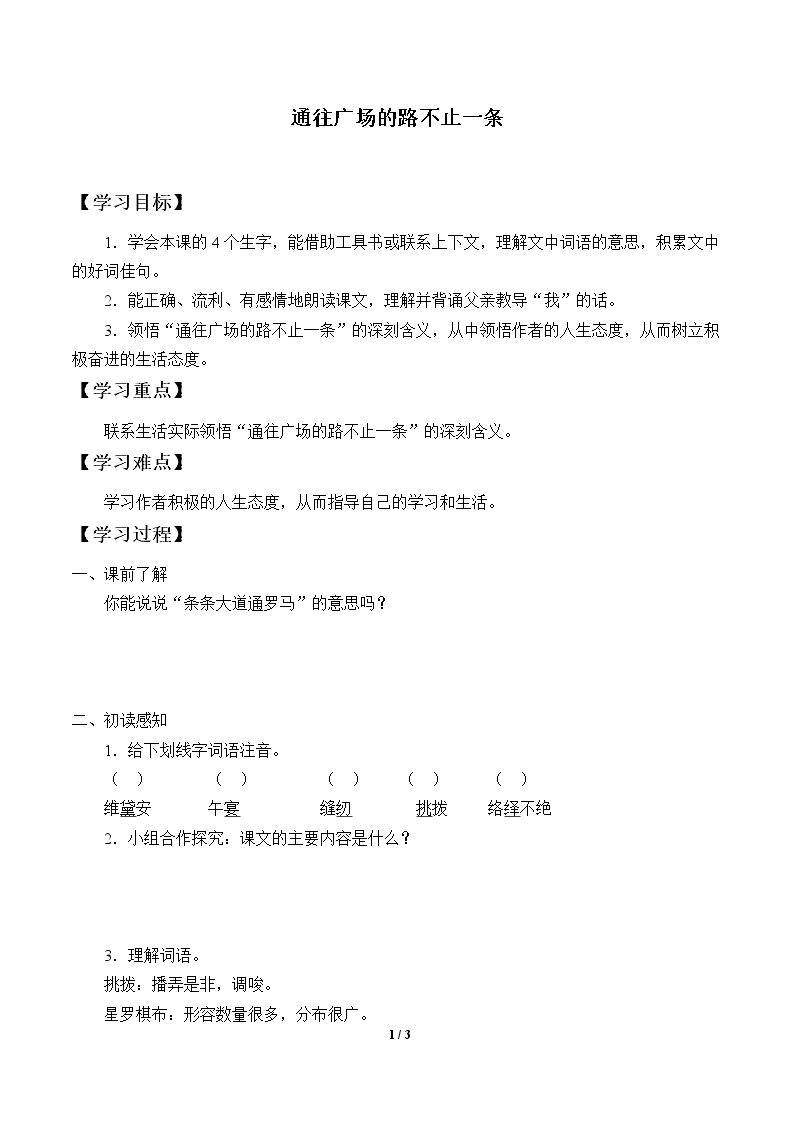 通往广场的路不止一条

【学习目标】

1．学会本课的4个生字，能借助工具书或联系上下文，理解文中词语的意思，积累文中的好词佳句。

2．能正确、流利、有感情地朗读课文，理解并背诵父亲教导“我”的话。

3．领悟“通往广场的路不止一条”的深刻含义，从中领悟作者的人生态度，从而树立积极奋进的生活态度。

【学习重点】

联系生活实际领悟“通往广场的路不止一条”的深刻含义。

【学习难点】

学习作者积极的人生态度，从而指导自己的学习和生活。

【学习过程】

一、课前了解

你能说说“条条大道通罗马”的意思吗？

二、初读感知

1．给下划线字词语注音。

（ ） （ ） （ ） （ ） （ ）

维黛安 午宴 缝纫 挑拨 络绎不绝

2．小组合作探究：课文的主要内容是什么？

3．理解词语。

挑拨：播弄是非，调唆。

星罗棋布：形容数量很多，分布很广。

1 / 3